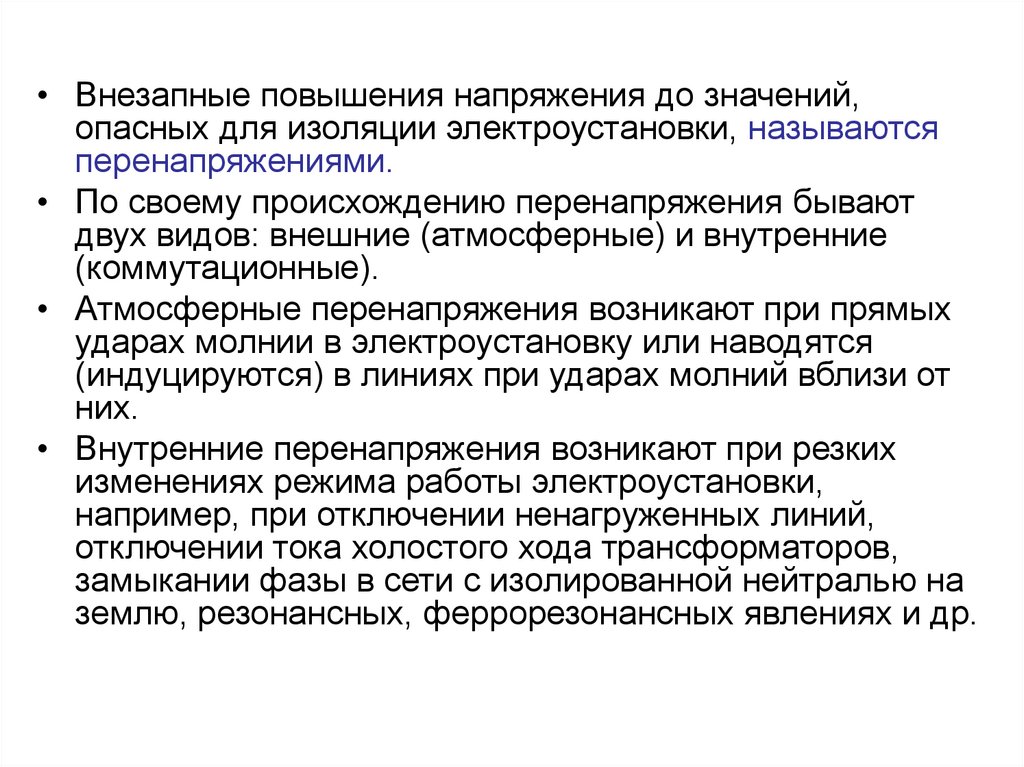 • Внезапные повышения напряжения до значений, опасных для изоляции электроустановки, называются перенапряжениями.

• По своему происхождению перенапряжения бывают двух видов: внешние (атмосферные) и внутренние (коммутационные).

• Атмосферные перенапряжения возникают при прямых ударах молнии в электроустановку или наводятся (индуцируются) в линиях при ударах молний вблизи от них.

• Внутренние перенапряжения возникают при резких изменениях режима работы электроустановки, например, при отключении ненагруженных линий, отключении тока холостого хода трансформаторов, замыкании фазы в сети с изолированной нейтралью на землю, резонансных, феррорезонансных явлениях и др.